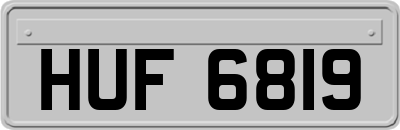 HUF 6819